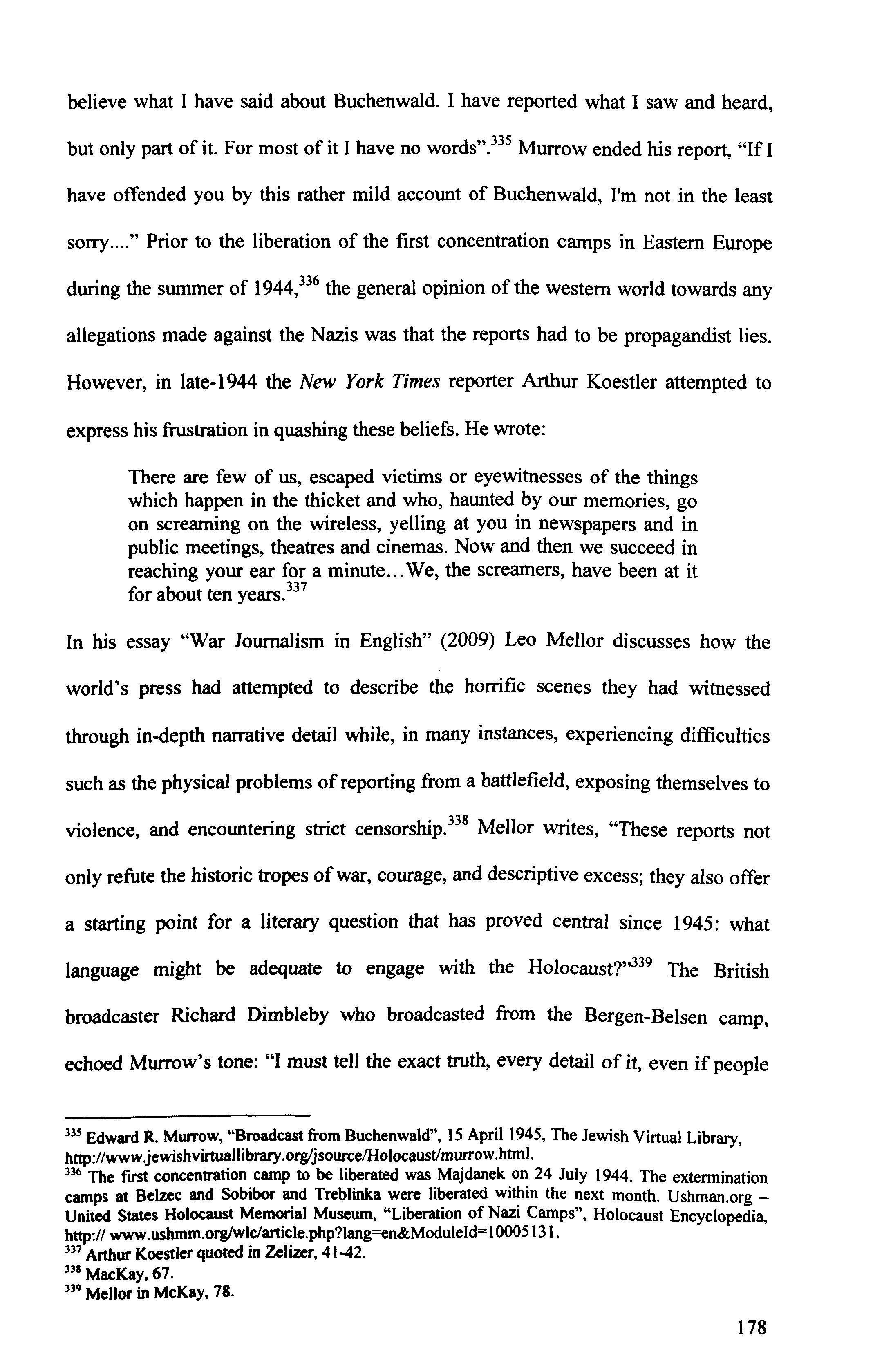 believe what I have said about Buchenwald. I have reported what I saw and heard, but only part of it. For most of it I have no words".$^{335}$ Murrow ended his report, "If I have offended you by this rather mild account of Buchenwald, I'm not in the least sorry...." Prior to the liberation of the first concentration camps in Eastern Europe during the summer of 1944,$^{336}$ the general opinion of the western world towards any allegations made against the Nazis was that the reports had to be propagandist lies. However, in late-1944 the New York Times reporter Arthur Koestler attempted to express his frustration in quashing these beliefs. He wrote:

There are few of us, escaped victims or eyewitnesses of the things which happen in the thicket and who, haunted by our memories, go on screaming on the wireless, yelling at you in newspapers and in public meetings, theatres and cinemas. Now and then we succeed in reaching your ear for a minute...We, the screamers, have been at it for about ten years.$^{337}$

In his essay "War Journalism in English" (2009) Leo Mellor discusses how the world's press had attempted to describe the horrific scenes they had witnessed through in-depth narrative detail while, in many instances, experiencing difficulties such as the physical problems of reporting from a battlefield, exposing themselves to violence, and encountering strict censorship.$^{338}$ Mellor writes, "These reports not only refute the historic tropes of war, courage, and descriptive excess; they also offer a starting point for a literary question that has proved central since 1945: what language might be adequate to engage with the Holocaust?"$^{339}$ The British broadcaster Richard Dimbleby who broadcasted from the Bergen-Belsen camp, echoed Murrow's tone: "I must tell the exact truth, every detail of it, even if people

$^{335}$ Edward R. Murrow, "Broadcast from Buchenwald", 15 April 1945, The Jewish Virtual Library, http://www.jewishvirtuallibrary.org/jsource/Holocaust/murrow.html.
$^{336}$ The first concentration camp to be liberated was Majdanek on 24 July 1944. The extermination camps at Belzec and Sobibor and Treblinka were liberated within the next month. Ushman.org – United States Holocaust Memorial Museum, "Liberation of Nazi Camps", Holocaust Encyclopedia, http:// www.ushmm.org/wlc/article.php?lang=en&ModuleId=10005131.
$^{337}$ Arthur Koestler quoted in Zelizer, 41-42.
$^{338}$ MacKay, 67.
$^{339}$ Mellor in McKay, 78.

178